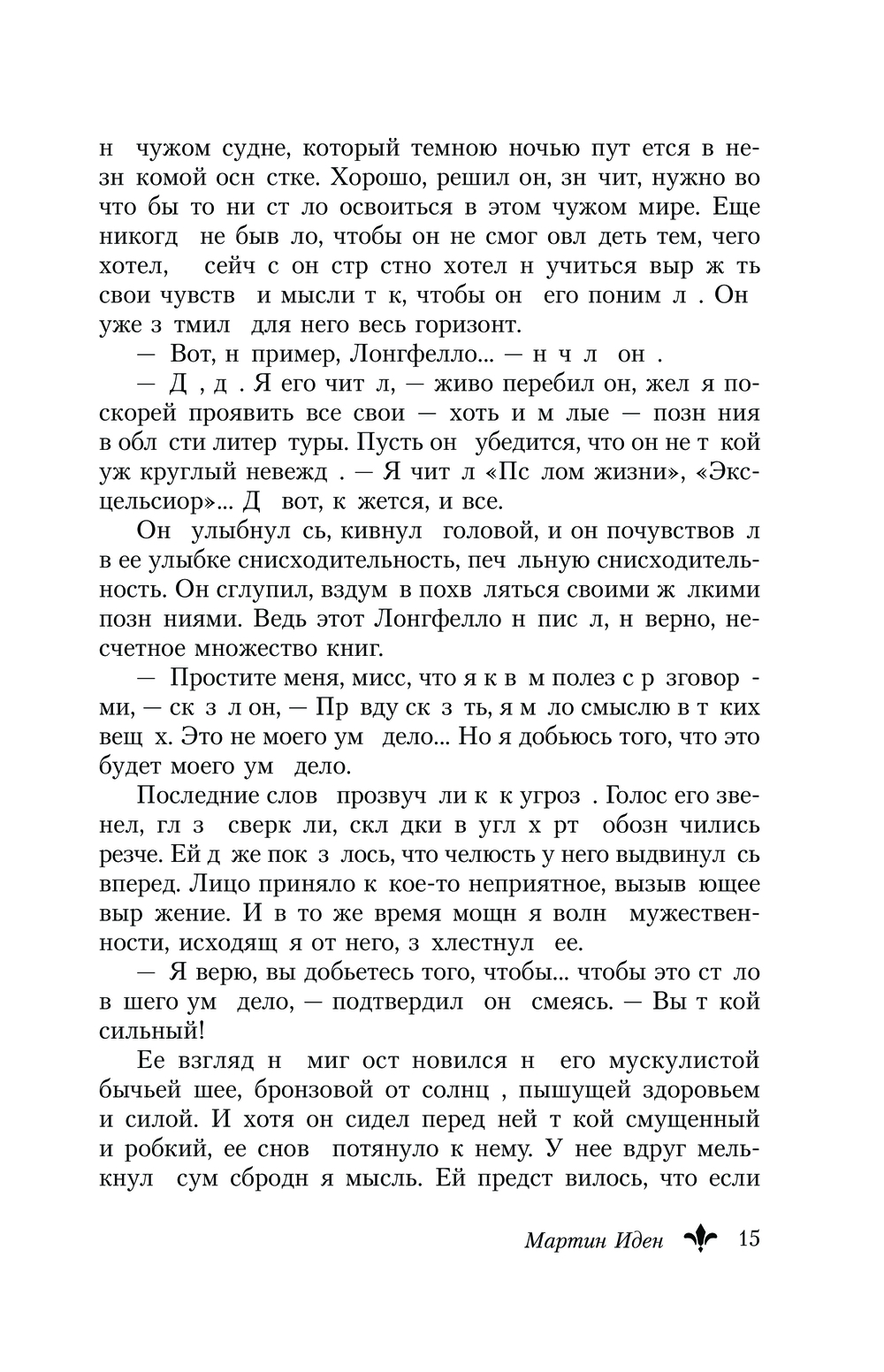 н чужом судне, который темною ночью пут ется в незн комой осн стке. Хорошо, решил он, зн чит, нужно во что бы то ни ст ло освоиться в этом чужом мире. Еще никогд не быв ло, чтобы он не смог овл деть тем, чего хотел, сейч с он стр стно хотел н учиться выр ж ть свои чувств и мысли т к, чтобы он его поним л . Он уже з тмил для него весь горизонт.

— Вот, н пример, Лонгфелло... — н ч л он .

— Д , д . Я его чит л, — живо перебил он, жел я поскорей проявить все свои — хоть и м лые — позн ния в обл сти литер туры. Пусть он убедится, что он не т кой уж круглый невежд . — Я чит л «Пс лом жизни», «Эксцельсиор»... Д вот, к жется, и все.

Он улыбнул сь, кивнул головой, и он почувствов л в ее улыбке снисходительность, печ льную снисходительность. Он сглупил, вздум в похв ляться своими ж лкими позн ниями. Ведь этот Лонгфелло н пис л, н верно, несчетное множество книг.

— Простите меня, мисс, что я к в м полез с р зговор ми, — ск з л он, — Пр вду ск з ть, я м ло смыслю в т ких вещ х. Это не моего ум дело... Но я добьюсь того, что это будет моего ум дело.

Последние слов прозвуч ли к к угроз . Голос его звенел, гл з сверк ли, скл дки в угл х рт обозн чились резче. Ей д же пок з лось, что челюсть у него выдвинул сь вперед. Лицо приняло к кое-то неприятное, вызыв ющее выр жение. И в то же время мощн я волн мужественности, исходящ я от него, з хлестнул ее.

— Я верю, вы добьетесь того, чтобы... чтобы это ст ло в шего ум дело, — подтвердил он смеясь. — Вы т кой сильный!

Ее взгляд н миг ост новился н его мускулистой бычьей шее, бронзовой от солнц , пышущей здоровьем и силой. И хотя он сидел перед ней т кой смущенный и робкий, ее снов потянуло к нему. У нее вдруг мелькнул сум сбродн я мысль. Ей предст вилось, что если

Мартин Иден 15